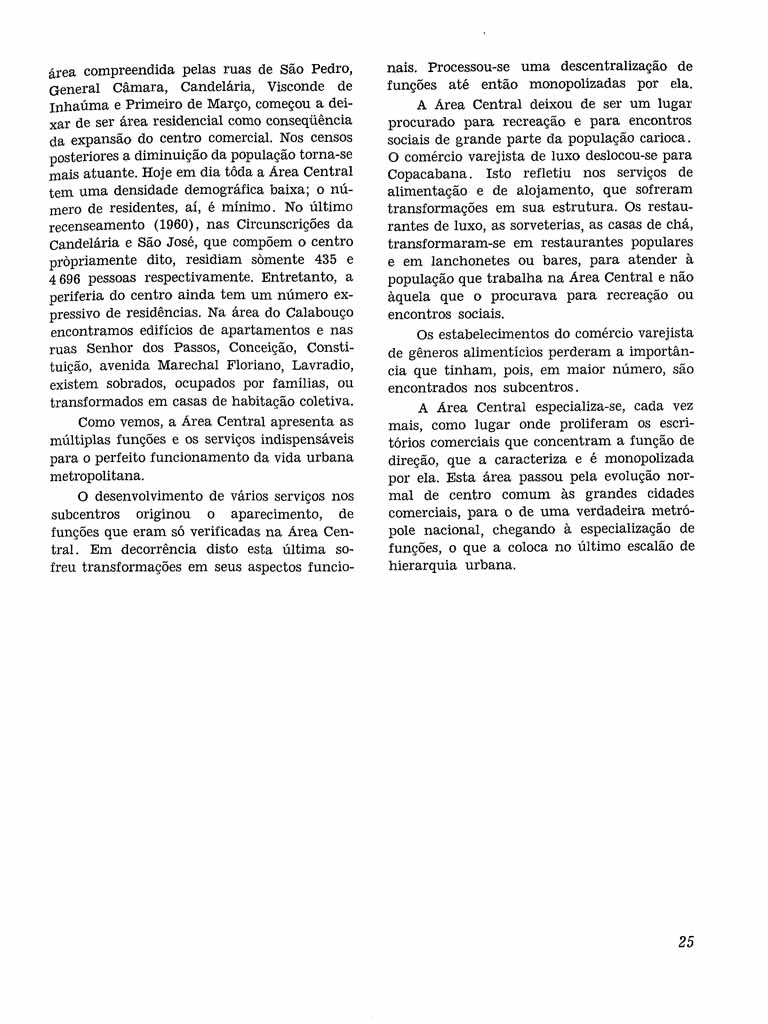 área compreendida pelas ruas de São Pedro, General Câmara, Candelária, Visconde de Inhaúma e Primeiro de Março, começou a deixar de ser área residencial como conseqüência da expansão do centro comercial. Nos censos posteriores a diminuição da população torna-se mais atuante. Hoje em dia tôda a Área Central tem uma densidade demográfica baixa; o número de residentes, aí, é mínimo. No último recenseamento (1960), nas Circunscrições da Candelária e São José, que compõem o centro pròpriamente dito, residiam sòmente 435 e 4 696 pessoas respectivamente. Entretanto, a periferia do centro ainda tem um número expressivo de residências. Na área do Calabouço encontramos edifícios de apartamentos e nas ruas Senhor dos Passos, Conceição, Constituição, avenida Marechal Floriano, Lavradio, existem sobrados, ocupados por famílias, ou transformados em casas de habitação coletiva.

Como vemos, a Área Central apresenta as múltiplas funções e os serviços indispensáveis para o perfeito funcionamento da vida urbana metropolitana.

O desenvolvimento de vários serviços nos subcentros originou o aparecimento, de funções que eram só verificadas na Área Central. Em decorrência disto esta última sofreu transformações em seus aspectos funcionais. Processou-se uma descentralização de funções até então monopolizadas por ela.

A Área Central deixou de ser um lugar procurado para recreação e para encontros sociais de grande parte da população carioca. O comércio varejista de luxo deslocou-se para Copacabana. Isto refletiu nos serviços de alimentação e de alojamento, que sofreram transformações em sua estrutura. Os restaurantes de luxo, as sorveterias, as casas de chá, transformaram-se em restaurantes populares e em lanchonetes ou bares, para atender à população que trabalha na Área Central e não àquela que o procurava para recreação ou encontros sociais.

Os estabelecimentos do comércio varejista de gêneros alimentícios perderam a importância que tinham, pois, em maior número, são encontrados nos subcentros.

A Área Central especializa-se, cada vez mais, como lugar onde proliferam os escritórios comerciais que concentram a função de direção, que a caracteriza e é monopolizada por ela. Esta área passou pela evolução normal de centro comum às grandes cidades comerciais, para o de uma verdadeira metrópole nacional, chegando à especialização de funções, o que a coloca no último escalão de hierarquia urbana.

25